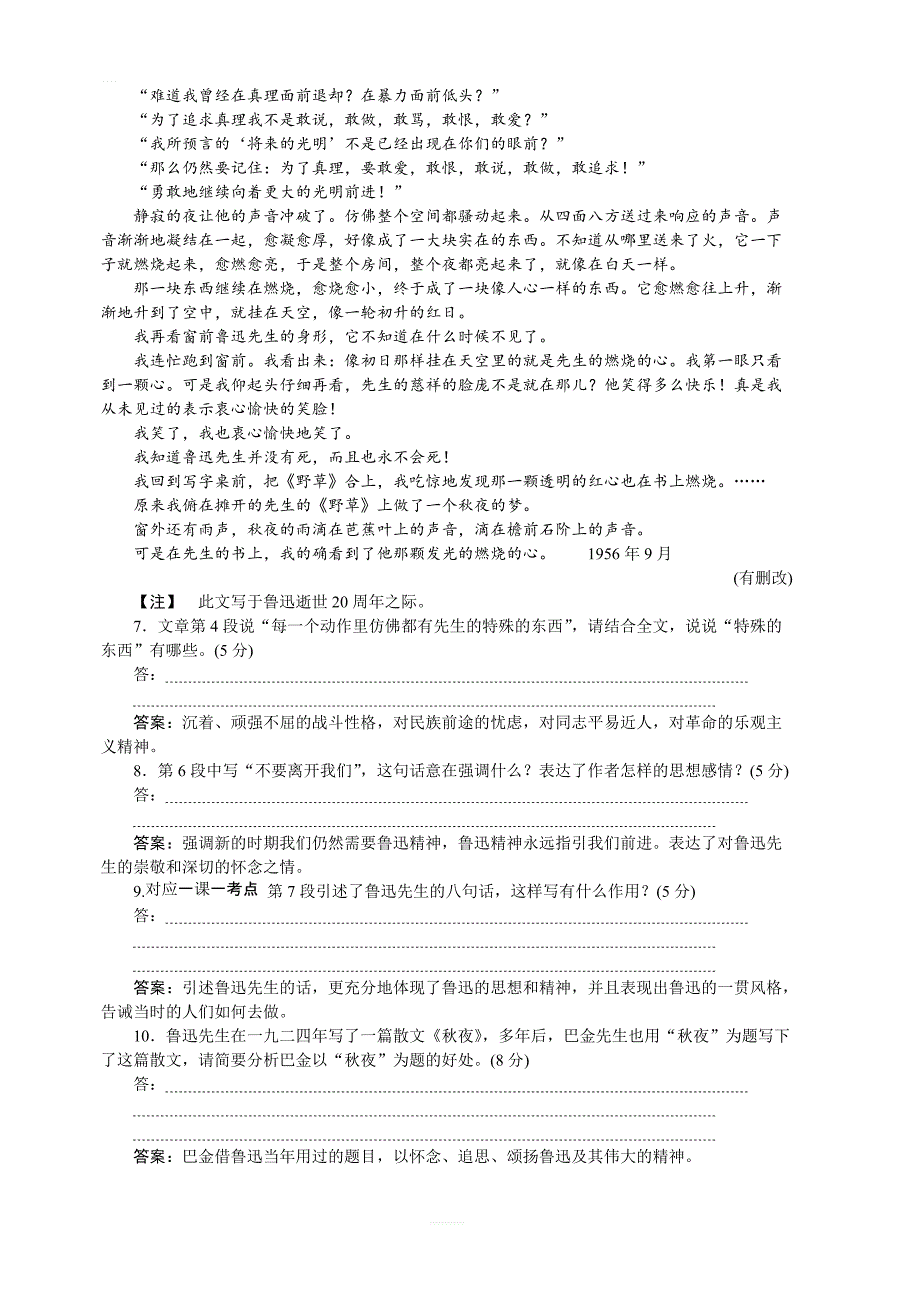 “难道我曾经在真理面前退却？在暴力面前低头？”

“为了追求真理我不是敢说，敢做，敢骂，敢恨，敢爱？”

“我所预言的‘将来的光明’不是已经出现在你们的眼前？”

“那么仍然要记住：为了真理，要敢爱，敢恨，敢说，敢做，敢追求！”

“勇敢地继续向着更大的光明前进！”

静寂的夜让他的声音冲破了。仿佛整个空间都骚动起来。从四面八方送过来响应的声音。声音渐渐地凝结在一起，愈凝愈厚，好像成了一大块实在的东西。不知道从哪里送来了火，它一下子就燃烧起来，愈燃愈亮，于是整个房间，整个夜都亮起来了，就像在白天一样。

那一块东西继续在燃烧，愈烧愈小，终于成了一块像人心一样的东西。它愈燃愈往上升，渐渐地升到了空中，就挂在天空，像一轮初升的红日。

我再看窗前鲁迅先生的身形，它不知道在什么时候不见了。

我连忙跑到窗前。我看出来：像初日那样挂在天空里的就是先生的燃烧的心。我第一眼只看到一颗心。可是我仰起头仔细再看，先生的慈祥的脸庞不是就在那儿？他笑得多么快乐！真是我从未见过的表示衷心愉快的笑脸！

我笑了，我也衷心愉快地笑了。

我知道鲁迅先生并没有死，而且也永不会死！

我回到写字桌前，把《野草》合上，我吃惊地发现那一颗透明的红心也在书上燃烧。……

原来我俯在摊开的先生的《野草》上做了一个秋夜的梦。

窗外还有雨声，秋夜的雨滴在芭蕉叶上的声音，滴在檐前石阶上的声音。

可是在先生的书上，我的确看到了他那颗发光的燃烧的心。　　1956年9月

(有删改)

【注】　此文写于鲁迅逝世20周年之际。

7．文章第4段说“每一个动作里仿佛都有先生的特殊的东西”，请结合全文，说说“特殊的东西”有哪些。(5分)

答：

答案：沉着、顽强不屈的战斗性格，对民族前途的忧虑，对同志平易近人，对革命的乐观主义精神。

8．第6段中写“不要离开我们”，这句话意在强调什么？表达了作者怎样的思想感情？(5分)

答：

答案：强调新的时期我们仍然需要鲁迅精神，鲁迅精神永远指引我们前进。表达了对鲁迅先生的崇敬和深切的怀念之情。

9.对应一课一考点　第7段引述了鲁迅先生的八句话，这样写有什么作用？(5分)

答：

答案：引述鲁迅先生的话，更充分地体现了鲁迅的思想和精神，并且表现出鲁迅的一贯风格，告诫当时的人们如何去做。

10．鲁迅先生在一九二四年写了一篇散文《秋夜》，多年后，巴金先生也用“秋夜”为题写下了这篇散文，请简要分析巴金以“秋夜”为题的好处。(8分)

答：

答案：巴金借鲁迅当年用过的题目，以怀念、追思、颂扬鲁迅及其伟大的精神。